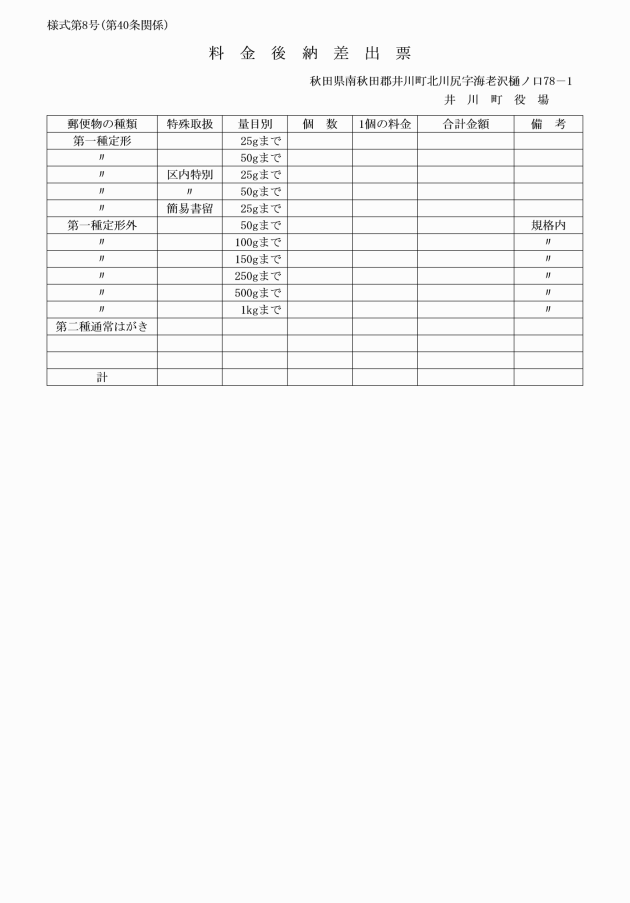 様式第8号(第40条関係)

料 金 後 納 差 出 票

秋田県南秋田郡井川町北川尻字海老沢樋ノ口78－1
井 川 町 役 場

| 郵便物の種類 | 特殊取扱 | 量目別 | 個 数 | 1個の料金 | 合計金額 | 備 考 |
|---|---|---|---|---|---|---|
| 第一種定形 | | 25gまで | | | | |
| 〃 | | 50gまで | | | | |
| 〃 | 区内特別 | 25gまで | | | | |
| 〃 | 〃 | 50gまで | | | | |
| 〃 | 簡易書留 | 25gまで | | | | |
| 第一種定形外 | | 50gまで | | | | 規格内 |
| 〃 | | 100gまで | | | | 〃 |
| 〃 | | 150gまで | | | | 〃 |
| 〃 | | 250gまで | | | | 〃 |
| 〃 | | 500gまで | | | | 〃 |
| 〃 | | 1kgまで | | | | 〃 |
| 第二種通常はがき | | | | | | |
| | | | | | | |
| | | | | | | |
| 計 | | | | | | |